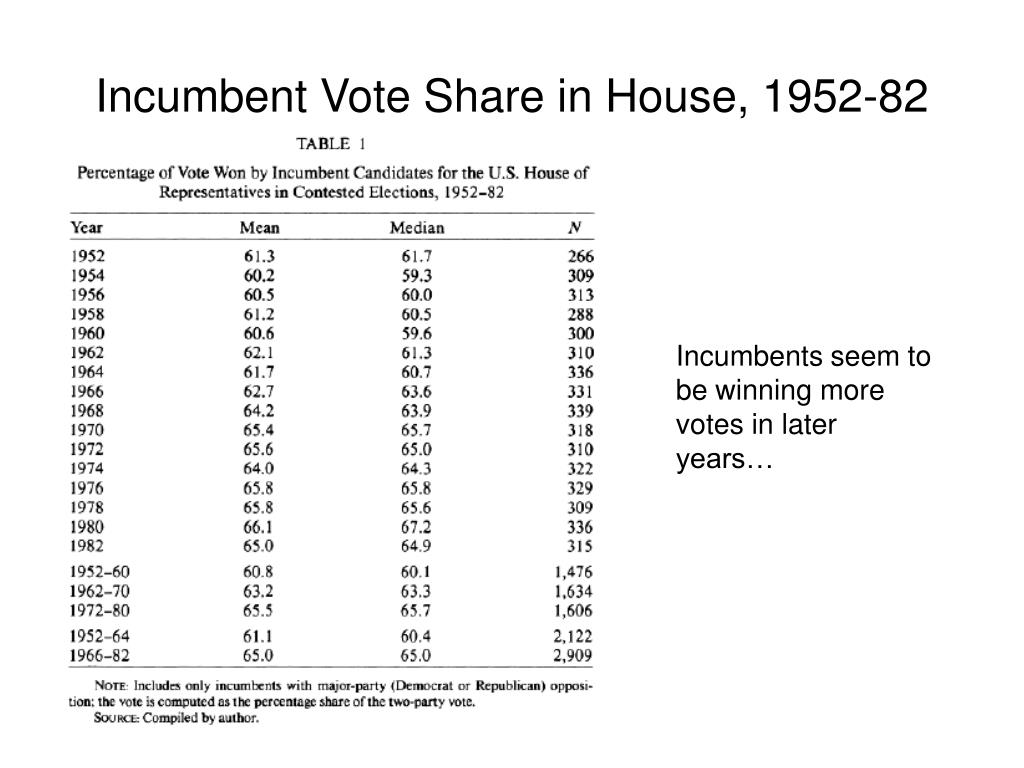 Incumbent Vote Share in House, 1952-82

TABLE 1

Percentage of Vote Won by Incumbent Candidates for the U.S. House of Representatives in Contested Elections, 1952–82

| Year | Mean | Median | N |
|---|---|---|---|
| 1952 | 61.3 | 61.7 | 266 |
| 1954 | 60.2 | 59.3 | 309 |
| 1956 | 60.5 | 60.0 | 313 |
| 1958 | 61.2 | 60.5 | 288 |
| 1960 | 60.6 | 59.6 | 300 |
| 1962 | 62.1 | 61.3 | 310 |
| 1964 | 61.7 | 60.7 | 336 |
| 1966 | 62.7 | 63.6 | 331 |
| 1968 | 64.2 | 63.9 | 339 |
| 1970 | 65.4 | 65.7 | 318 |
| 1972 | 65.6 | 65.0 | 310 |
| 1974 | 64.0 | 64.3 | 322 |
| 1976 | 65.8 | 65.8 | 329 |
| 1978 | 65.8 | 65.6 | 309 |
| 1980 | 66.1 | 67.2 | 336 |
| 1982 | 65.0 | 64.9 | 315 |
| 1952–60 | 60.8 | 60.1 | 1,476 |
| 1962–70 | 63.2 | 63.3 | 1,634 |
| 1972–80 | 65.5 | 65.7 | 1,606 |
| 1952–64 | 61.1 | 60.4 | 2,122 |
| 1966–82 | 65.0 | 65.0 | 2,909 |

NOTE: Includes only incumbents with major-party (Democrat or Republican) opposition; the vote is computed as the percentage share of the two-party vote.
SOURCE: Compiled by author.

Incumbents seem to be winning more votes in later years…